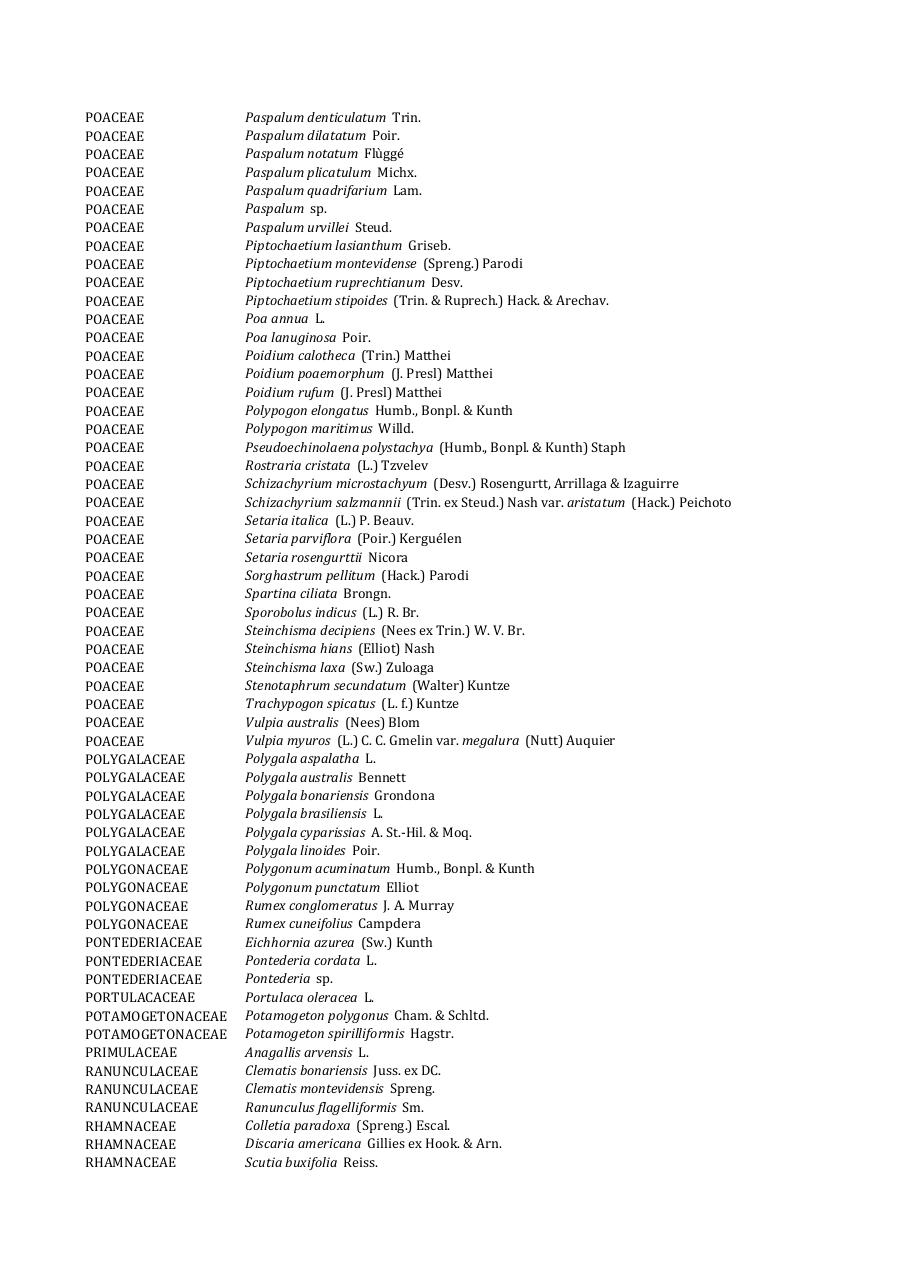 | | |
|---|---|
| POACEAE | Paspalum denticulatum Trin. |
| POACEAE | Paspalum dilatatum Poir. |
| POACEAE | Paspalum notatum Flùggé |
| POACEAE | Paspalum plicatulum Michx. |
| POACEAE | Paspalum quadrifarium Lam. |
| POACEAE | Paspalum sp. |
| POACEAE | Paspalum urvillei Steud. |
| POACEAE | Piptochaetium lasianthum Griseb. |
| POACEAE | Piptochaetium montevidense (Spreng.) Parodi |
| POACEAE | Piptochaetium ruprechtianum Desv. |
| POACEAE | Piptochaetium stipoides (Trin. & Ruprech.) Hack. & Arechav. |
| POACEAE | Poa annua L. |
| POACEAE | Poa lanuginosa Poir. |
| POACEAE | Poidium calotheca (Trin.) Matthei |
| POACEAE | Poidium poaemorphum (J. Presl) Matthei |
| POACEAE | Poidium rufum (J. Presl) Matthei |
| POACEAE | Polypogon elongatus Humb., Bonpl. & Kunth |
| POACEAE | Polypogon maritimus Willd. |
| POACEAE | Pseudoechinolaena polystachya (Humb., Bonpl. & Kunth) Staph |
| POACEAE | Rostraria cristata (L.) Tzvelev |
| POACEAE | Schizachyrium microstachyum (Desv.) Rosengurtt, Arrillaga & Izaguirre |
| POACEAE | Schizachyrium salzmannii (Trin. ex Steud.) Nash var. aristatum (Hack.) Peichoto |
| POACEAE | Setaria italica (L.) P. Beauv. |
| POACEAE | Setaria parviflora (Poir.) Kerguélen |
| POACEAE | Setaria rosengurttii Nicora |
| POACEAE | Sorghastrum pellitum (Hack.) Parodi |
| POACEAE | Spartina ciliata Brongn. |
| POACEAE | Sporobolus indicus (L.) R. Br. |
| POACEAE | Steinchisma decipiens (Nees ex Trin.) W. V. Br. |
| POACEAE | Steinchisma hians (Elliot) Nash |
| POACEAE | Steinchisma laxa (Sw.) Zuloaga |
| POACEAE | Stenotaphrum secundatum (Walter) Kuntze |
| POACEAE | Trachypogon spicatus (L. f.) Kuntze |
| POACEAE | Vulpia australis (Nees) Blom |
| POACEAE | Vulpia myuros (L.) C. C. Gmelin var. megalura (Nutt) Auquier |
| POLYGALACEAE | Polygala aspalatha L. |
| POLYGALACEAE | Polygala australis Bennett |
| POLYGALACEAE | Polygala bonariensis Grondona |
| POLYGALACEAE | Polygala brasiliensis L. |
| POLYGALACEAE | Polygala cyparissias A. St.-Hil. & Moq. |
| POLYGALACEAE | Polygala linoides Poir. |
| POLYGONACEAE | Polygonum acuminatum Humb., Bonpl. & Kunth |
| POLYGONACEAE | Polygonum punctatum Elliot |
| POLYGONACEAE | Rumex conglomeratus J. A. Murray |
| POLYGONACEAE | Rumex cuneifolius Campdera |
| PONTEDERIACEAE | Eichhornia azurea (Sw.) Kunth |
| PONTEDERIACEAE | Pontederia cordata L. |
| PONTEDERIACEAE | Pontederia sp. |
| PORTULACACEAE | Portulaca oleracea L. |
| POTAMOGETONACEAE | Potamogeton polygonus Cham. & Schltd. |
| POTAMOGETONACEAE | Potamogeton spirilliformis Hagstr. |
| PRIMULACEAE | Anagallis arvensis L. |
| RANUNCULACEAE | Clematis bonariensis Juss. ex DC. |
| RANUNCULACEAE | Clematis montevidensis Spreng. |
| RANUNCULACEAE | Ranunculus flagelliformis Sm. |
| RHAMNACEAE | Colletia paradoxa (Spreng.) Escal. |
| RHAMNACEAE | Discaria americana Gillies ex Hook. & Arn. |
| RHAMNACEAE | Scutia buxifolia Reiss. |